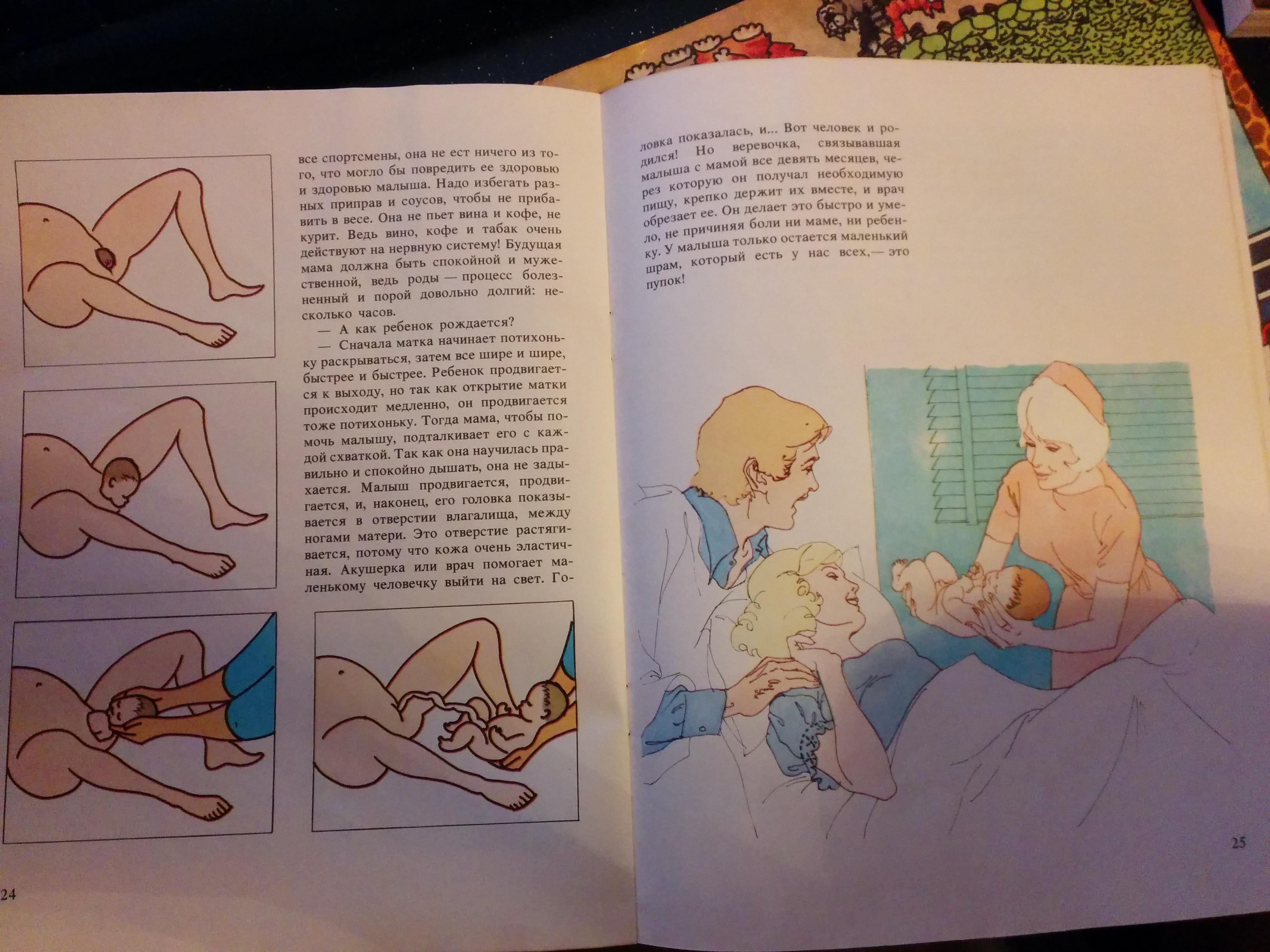 все спортсмены, она не ест ничего из того, что могло бы повредить ее здоровью и здоровью малыша. Надо избегать разных приправ и соусов, чтобы не прибавить в весе. Она не пьет вина и кофе, не курит. Ведь вино, кофе и табак очень действуют на нервную систему! Будущая мама должна быть спокойной и мужественной, ведь роды — процесс болезненный и порой довольно долгий: несколько часов.

— А как ребенок рождается?

— Сначала матка начинает потихоньку раскрываться, затем все шире и шире, быстрее и быстрее. Ребенок продвигается к выходу, но так как открытие матки происходит медленно, он продвигается тоже потихоньку. Тогда мама, чтобы помочь малышу, подталкивает его с каждой схваткой. Так как она научилась правильно и спокойно дышать, она не задыхается. Малыш продвигается, продвигается, и, наконец, его головка показывается в отверстии влагалища, между ногами матери. Это отверстие растягивается, потому что кожа очень эластичная. Акушерка или врач помогает маленькому человечку выйти на свет. Головка показалась, и... Вот человек и родился! Но веревочка, связывавшая малыша с мамой все девять месяцев, через которую он получал необходимую пищу, крепко держит их вместе, и врач обрезает ее. Он делает это быстро и умело, не причиняя боли ни маме, ни ребенку. У малыша только остается маленький шрам, который есть у нас всех,— это пупок!

24

25